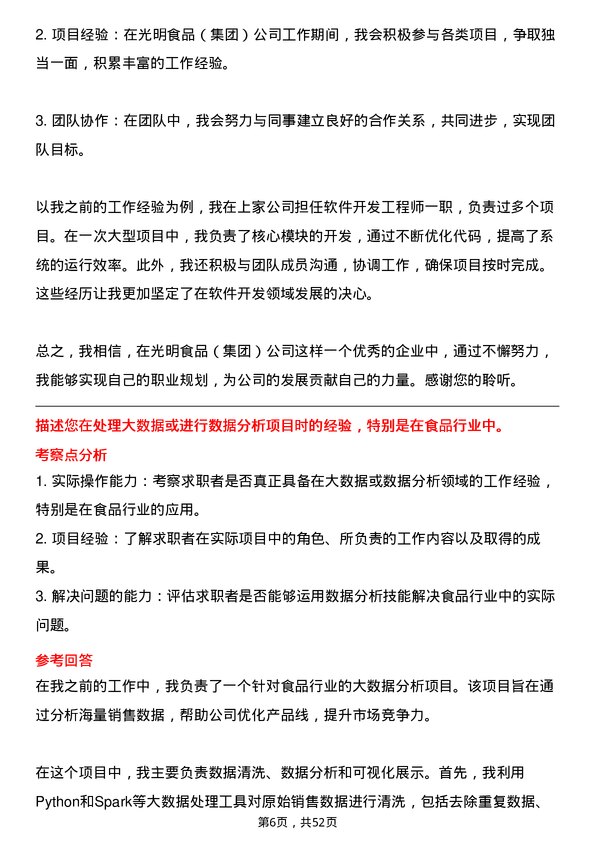 2. 项目经验：在光明食品（集团）公司工作期间，我会积极参与各类项目，争取独当一面，积累丰富的工作经验。

3. 团队协作：在团队中，我会努力与同事建立良好的合作关系，共同进步，实现团队目标。

以我之前的工作经验为例，我在上家公司担任软件开发工程师一职，负责过多个项目。在一次大型项目中，我负责了核心模块的开发，通过不断优化代码，提高了系统的运行效率。此外，我还积极与团队成员沟通，协调工作，确保项目按时完成。这些经历让我更加坚定了在软件开发领域发展的决心。

总之，我相信，在光明食品（集团）公司这样一个优秀的企业中，通过不懈努力，我能够实现自己的职业规划，为公司的发展贡献自己的力量。感谢您的聆听。

描述您在处理大数据或进行数据分析项目时的经验，特别是在食品行业中。

考察点分析

1. 实际操作能力：考察求职者是否真正具备在大数据或数据分析领域的工作经验，特别是在食品行业的应用。

2. 项目经验：了解求职者在实际项目中的角色、所负责的工作内容以及取得的成果。

3. 解决问题的能力：评估求职者是否能够运用数据分析技能解决食品行业中的实际问题。

参考回答

在我之前的工作中，我负责了一个针对食品行业的大数据分析项目。该项目旨在通过分析海量销售数据，帮助公司优化产品线，提升市场竞争力。

在这个项目中，我主要负责数据清洗、数据分析和可视化展示。首先，我利用Python和Spark等大数据处理工具对原始销售数据进行清洗，包括去除重复数据、

第6页，共52页